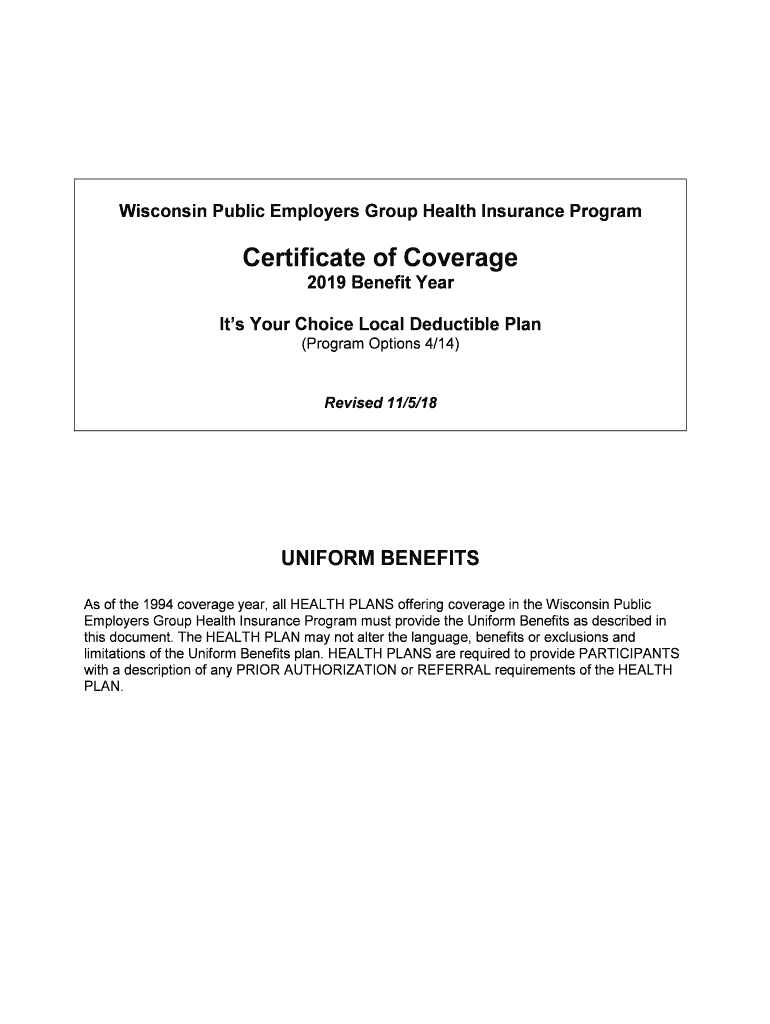 Wisconsin Public Employers Group Health Insurance Program

Certificate of Coverage
2019 Benefit Year

It's Your Choice Local Deductible Plan
(Program Options 4/14)

Revised 11/5/18

UNIFORM BENEFITS

As of the 1994 coverage year, all HEALTH PLANS offering coverage in the Wisconsin Public Employers Group Health Insurance Program must provide the Uniform Benefits as described in this document. The HEALTH PLAN may not alter the language, benefits or exclusions and limitations of the Uniform Benefits plan. HEALTH PLANS are required to provide PARTICIPANTS with a description of any PRIOR AUTHORIZATION or REFERRAL requirements of the HEALTH PLAN.